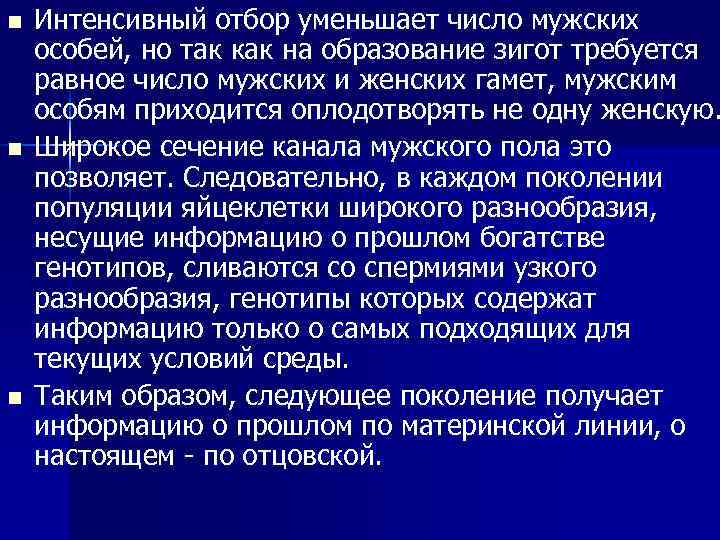 Интенсивный отбор уменьшает число мужских особей, но так как на образование зигот требуется равное число мужских и женских гамет, мужским особям приходится оплодотворять не одну женскую.

Широкое сечение канала мужского пола это позволяет. Следовательно, в каждом поколении популяции яйцеклетки широкого разнообразия, несущие информацию о прошлом богатстве генотипов, сливаются со спермиями узкого разнообразия, генотипы которых содержат информацию только о самых подходящих для текущих условий среды.

Таким образом, следующее поколение получает информацию о прошлом по материнской линии, о настоящем - по отцовской.